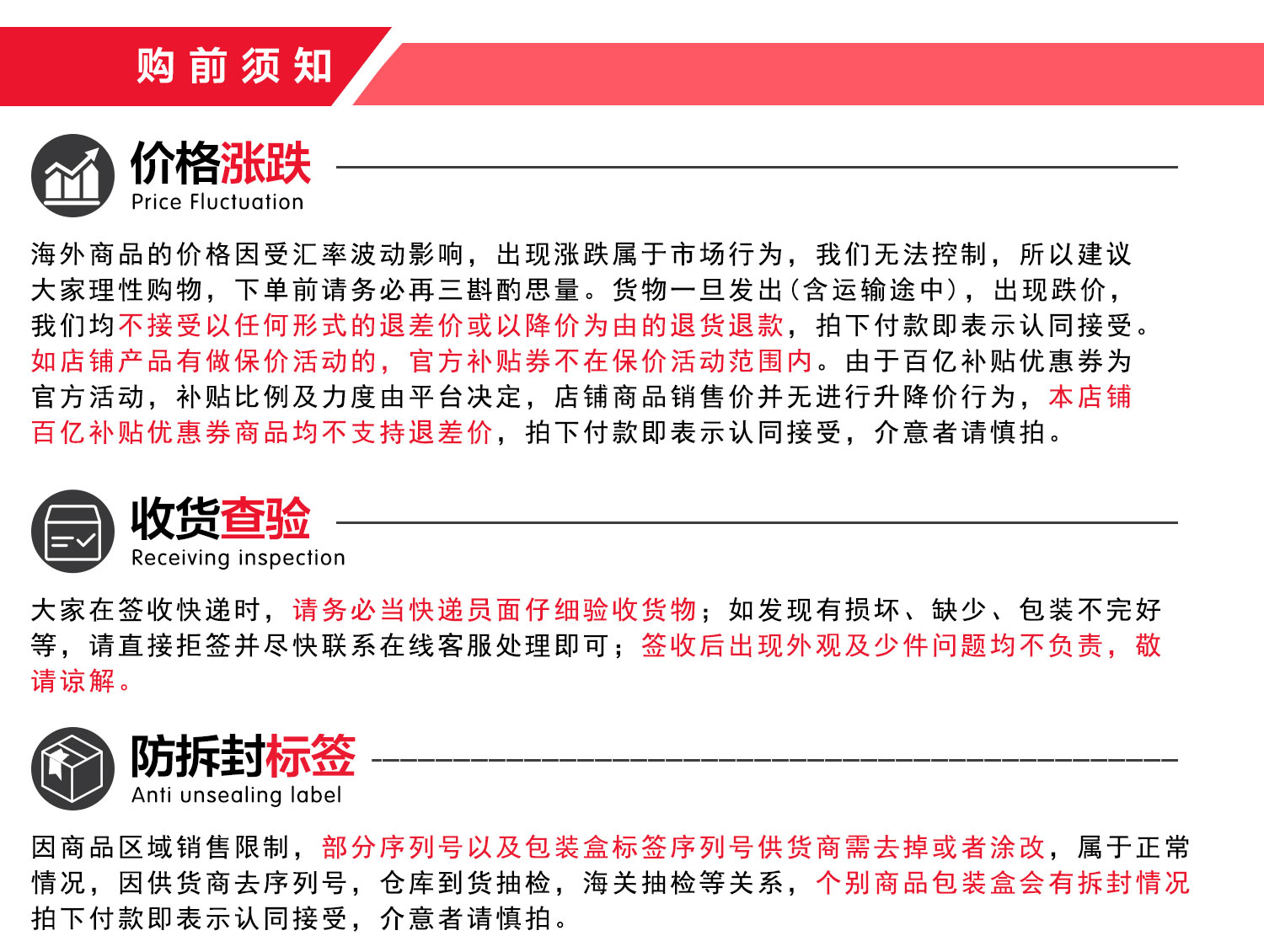 购前须知

价格涨跌
Price Fluctuation

海外商品的价格因受汇率波动影响，出现涨跌属于市场行为，我们无法控制，所以建议大家理性购物，下单前请务必再三斟酌思量。货物一旦发出（含运输途中），出现跌价，我们均不接受以任何形式的退差价或以降价为由的退货退款，拍下付款即表示认同接受。如店铺产品有做保价活动的，官方补贴券不在保价活动范围内。由于百亿补贴优惠券为官方活动，补贴比例及力度由平台决定，店铺商品销售价并无进行升降价行为，本店铺百亿补贴优惠券商品均不支持退差价，拍下付款即表示认同接受，介意者请慎拍。

收货查验
Receiving inspection

大家在签收快递时，请务必当快递员面仔细验收货物；如发现有损坏、缺少、包装不完好等，请直接拒签并尽快联系在线客服处理即可；签收后出现外观及少件问题均不负责，敬请谅解。

防拆封标签
Anti unsealing label

因商品区域销售限制，部分序列号以及包装盒标签序列号供货商需去掉或者涂改，属于正常情况，因供货商去序列号，仓库到货抽检，海关抽检等关系，个别商品包装盒会有拆封情况拍下付款即表示认同接受，介意者请慎拍。